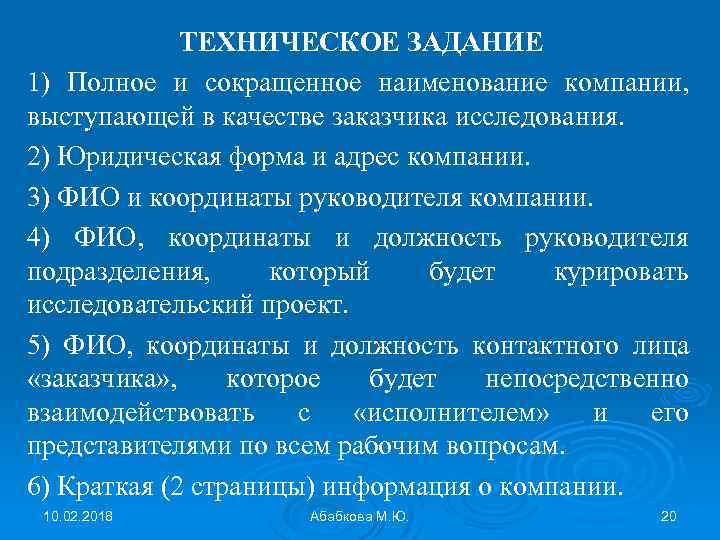 ТЕХНИЧЕСКОЕ ЗАДАНИЕ

1) Полное и сокращенное наименование компании, выступающей в качестве заказчика исследования.

2) Юридическая форма и адрес компании.

3) ФИО и координаты руководителя компании.

4) ФИО, координаты и должность руководителя подразделения, который будет курировать исследовательский проект.

5) ФИО, координаты и должность контактного лица «заказчика», которое будет непосредственно взаимодействовать с «исполнителем» и его представителями по всем рабочим вопросам.

6) Краткая (2 страницы) информация о компании.

10.02.2018 Абабкова М.Ю. 20